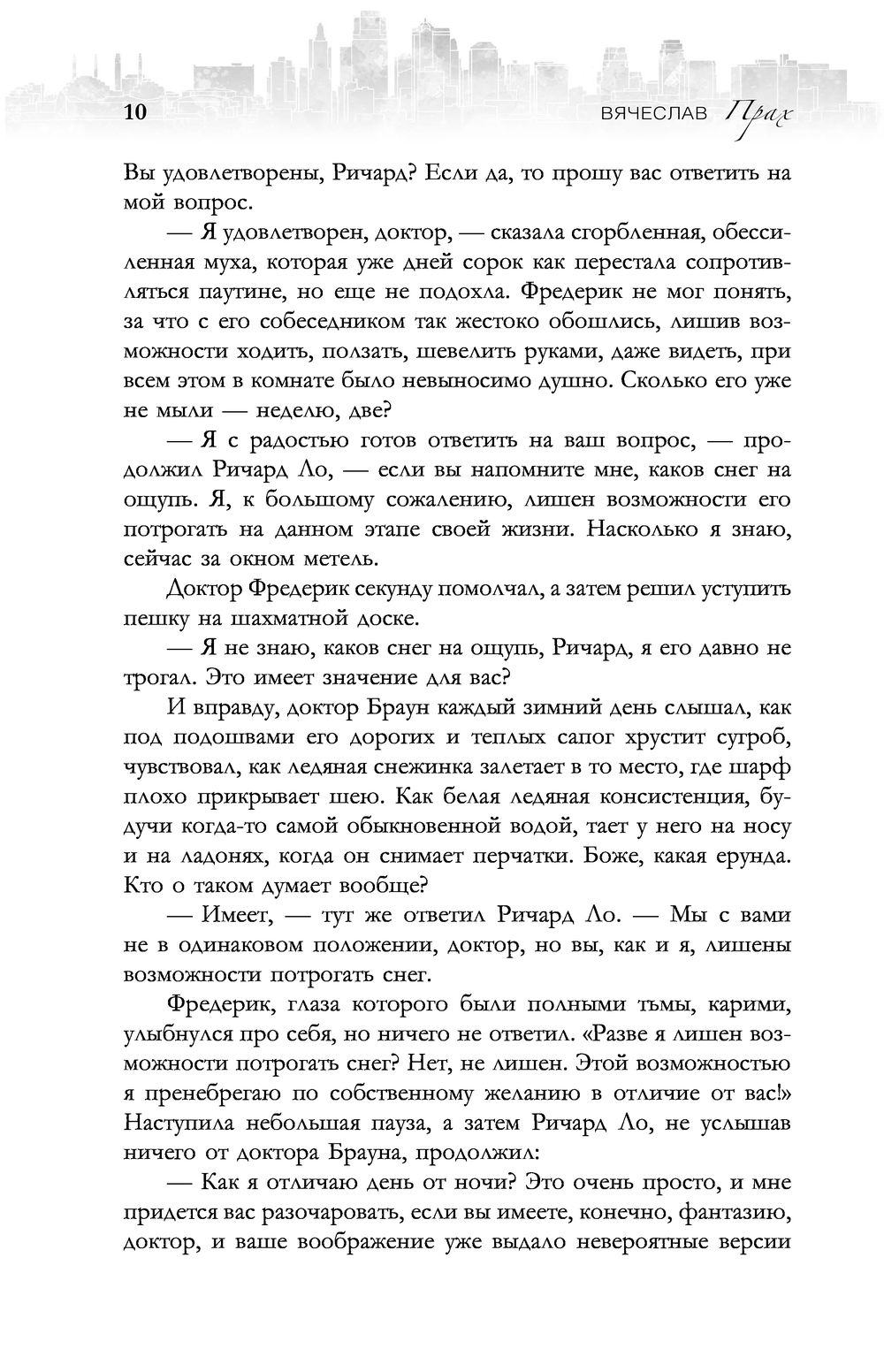 10 ВЯЧЕСЛАВ Прах

Вы удовлетворены, Ричард? Если да, то прошу вас ответить на мой вопрос.

— Я удовлетворен, доктор, — сказала сгорбленная, обессиленная муха, которая уже дней сорок как перестала сопротивляться паутине, но еще не подохла. Фредерик не мог понять, за что с его собеседником так жестоко обошлись, лишив возможности ходить, ползать, шевелить руками, даже видеть, при всем этом в комнате было невыносимо душно. Сколько его уже не мыли — неделю, две?

— Я с радостью готов ответить на ваш вопрос, — продолжил Ричард Ло, — если вы напомните мне, каков снег на ощупь. Я, к большому сожалению, лишен возможности его потрогать на данном этапе своей жизни. Насколько я знаю, сейчас за окном метель.

Доктор Фредерик секунду помолчал, а затем решил уступить пешку на шахматной доске.

— Я не знаю, каков снег на ощупь, Ричард, я его давно не трогал. Это имеет значение для вас?

И вправду, доктор Браун каждый зимний день слышал, как под подошвами его дорогих и теплых сапог хрустит сугроб, чувствовал, как ледяная снежинка залетает в то место, где шарф плохо прикрывает шею. Как белая ледяная консистенция, будучи когда-то самой обыкновенной водой, тает у него на носу и на ладонях, когда он снимает перчатки. Боже, какая ерунда. Кто о таком думает вообще?

— Имеет, — тут же ответил Ричард Ло. — Мы с вами не в одинаковом положении, доктор, но вы, как и я, лишены возможности потрогать снег.

Фредерик, глаза которого были полными тьмы, карими, улыбнулся про себя, но ничего не ответил. «Разве я лишен возможности потрогать снег? Нет, не лишен. Этой возможностью я пренебрегаю по собственному желанию в отличие от вас!» Наступила небольшая пауза, а затем Ричард Ло, не услышав ничего от доктора Брауна, продолжил:

— Как я отличаю день от ночи? Это очень просто, и мне придется вас разочаровать, если вы имеете, конечно, фантазию, доктор, и ваше воображение уже выдало невероятные версии